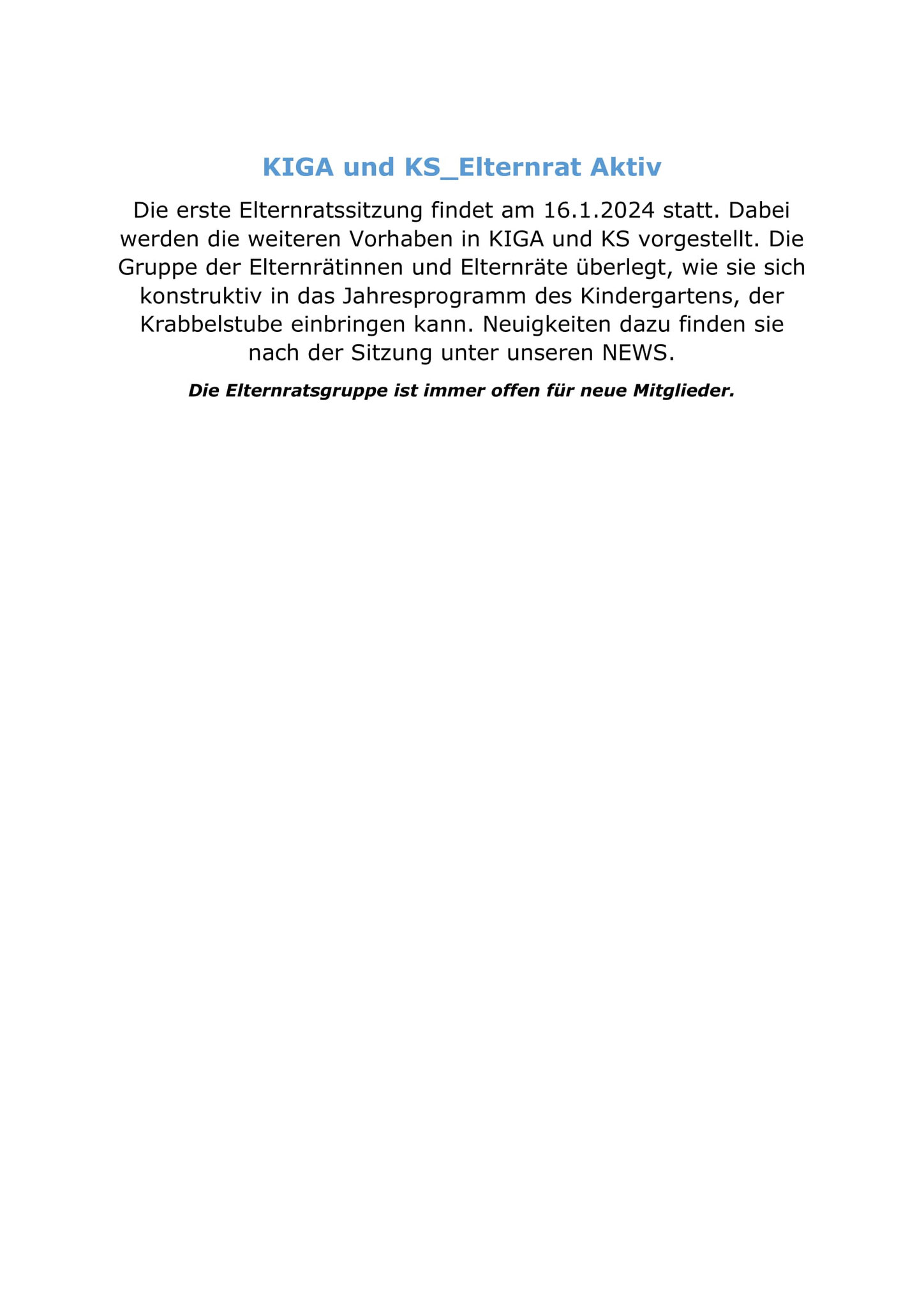 KIGA und KS_Elternrat Aktiv

Die erste Elternratssitzung findet am 16.1.2024 statt. Dabei werden die weiteren Vorhaben in KIGA und KS vorgestellt. Die Gruppe der Elternrätinnen und Elternräte überlegt, wie sie sich konstruktiv in das Jahresprogramm des Kindergartens, der Krabbelstube einbringen kann. Neuigkeiten dazu finden sie nach der Sitzung unter unseren NEWS.

Die Elternratsgruppe ist immer offen für neue Mitglieder.